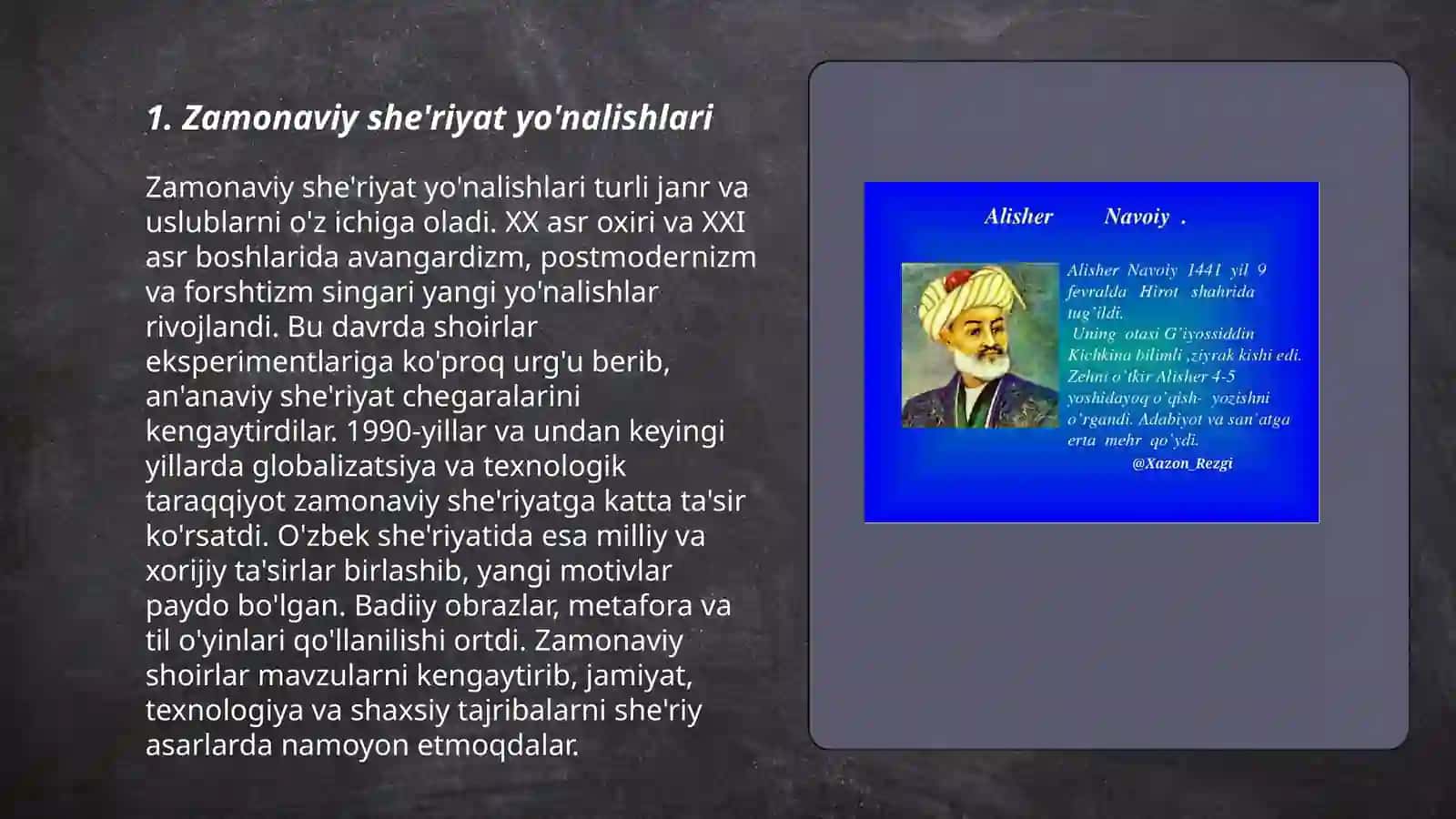 1. Zamonaviy she'riyat yo'nalishlari

Zamonaviy she'riyat yo'nalishlari turli janr va uslublarni o'z ichiga oladi. XX asr oxiri va XXI asr boshlarida avangardizm, postmodernizm va forshtizm singari yangi yo'nalishlar rivojlandi. Bu davrda shoirlar eksperimentlariga ko'proq urg'u berib, an'anaviy she'riyat chegaralarini kengaytirdilar. 1990-yillar va undan keyingi yillarda globalizatsiya va texnologik taraqqiyot zamonaviy she'riyatga katta ta'sir ko'rsatdi. O'zbek she'riyatida esa milliy va xorijiy ta'sirlar birlashib, yangi motivlar paydo bo'lgan. Badiiy obrazlar, metafora va til o'yinlari qo'llanilishi ortdi. Zamonaviy shoirlar mavzularni kengaytirib, jamiyat, texnologiya va shaxsiy tajribalarni she'riy asarlarda namoyon etmoqdalar.

Alisher Navoiy .

Alisher Navoiy 1441 yil 9 fevralda Hirot shahrida tug'ildi.
Uning otasi G'iyossiddin Kichkina bilimli ,ziyrak kishi edi. Zehni o'tkir Alisher 4-5 yoshidayoq o'qish- yozishni o'rgandi. Adabiyot va san'atga erta mehr qo'ydi.
@Xazon_Rezgi